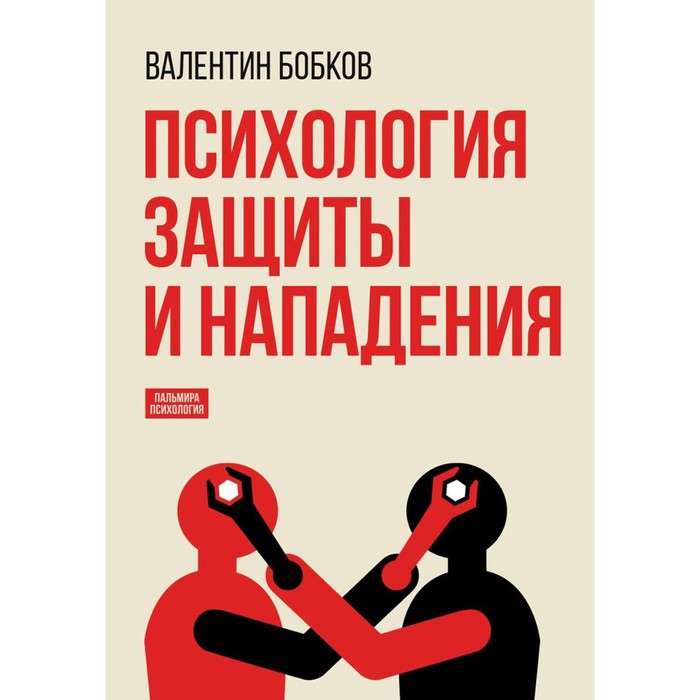 ВАЛЕНТИН БОБКОВ

ПСИХОЛОГИЯ ЗАЩИТЫ И НАПАДЕНИЯ

ПАЛЬМИРА ПСИХОЛОГИЯ